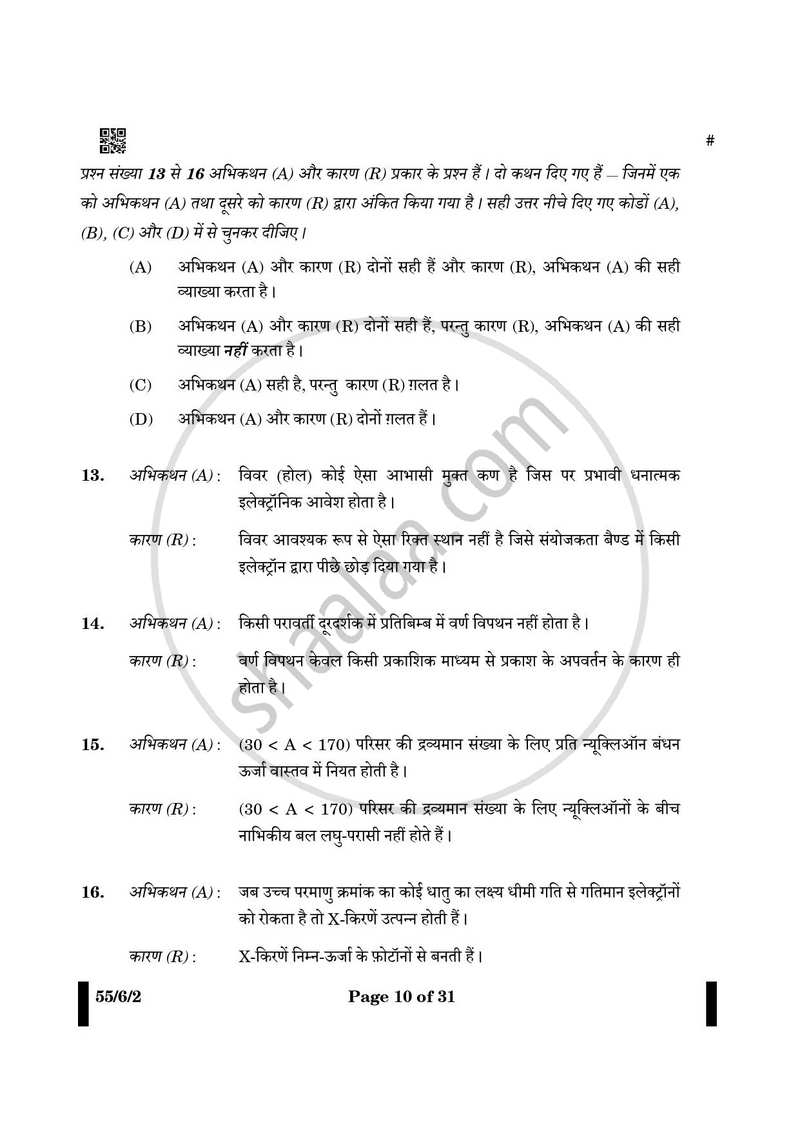 #

प्रश्न संख्या 13 से 16 अभिकथन (A) और कारण (R) प्रकार के प्रश्न हैं। दो कथन दिए गए हैं – जिनमें एक को अभिकथन (A) तथा दूसरे को कारण (R) द्वारा अंकित किया गया है। सही उत्तर नीचे दिए गए कोडों (A), (B), (C) और (D) में से चुनकर दीजिए।

(A) अभिकथन (A) और कारण (R) दोनों सही हैं और कारण (R), अभिकथन (A) की सही व्याख्या करता है।

(B) अभिकथन (A) और कारण (R) दोनों सही हैं, परन्तु कारण (R), अभिकथन (A) की सही व्याख्या नहीं करता है।

(C) अभिकथन (A) सही है, परन्तु कारण (R) ग़लत है।

(D) अभिकथन (A) और कारण (R) दोनों ग़लत हैं।

13. अभिकथन (A) : विवर (होल) कोई ऐसा आभासी मुक्त कण है जिस पर प्रभावी धनात्मक इलेक्ट्रॉनिक आवेश होता है।

कारण (R) : विवर आवश्यक रूप से ऐसा रिक्त स्थान नहीं है जिसे संयोजकता बैण्ड में किसी इलेक्ट्रॉन द्वारा पीछे छोड़ दिया गया है।

14. अभिकथन (A) : किसी परावर्ती दूरदर्शक में प्रतिबिम्ब में वर्ण विपथन नहीं होता है।

कारण (R) : वर्ण विपथन केवल किसी प्रकाशिक माध्यम से प्रकाश के अपवर्तन के कारण ही होता है।

15. अभिकथन (A) : (30 < A < 170) परिसर की द्रव्यमान संख्या के लिए प्रति न्यूक्लिऑन बंधन ऊर्जा वास्तव में नियत होती है।

कारण (R) : (30 < A < 170) परिसर की द्रव्यमान संख्या के लिए न्यूक्लिऑनों के बीच नाभिकीय बल लघु-परासी नहीं होते हैं।

16. अभिकथन (A) : जब उच्च परमाणु क्रमांक का कोई धातु का लक्ष्य धीमी गति से गतिमान इलेक्ट्रॉनों को रोकता है तो X-किरणें उत्पन्न होती हैं।

कारण (R) : X-किरणें निम्न-ऊर्जा के फ़ोटॉनों से बनती हैं।

55/6/2 Page 10 of 31

shaalaa.com